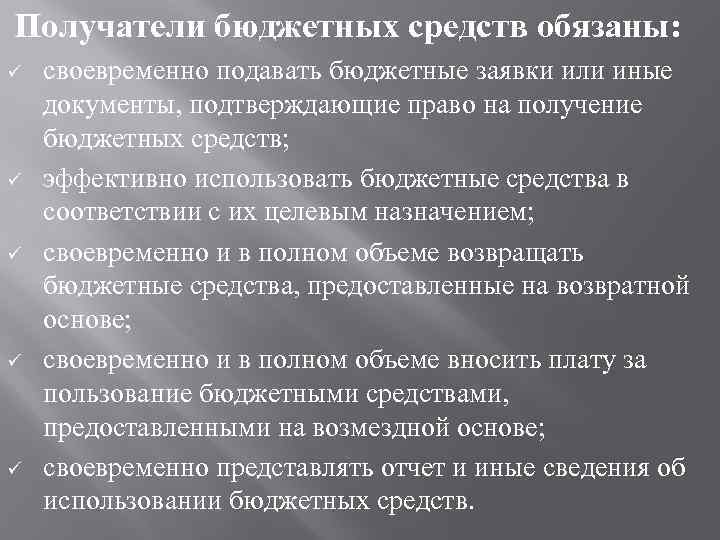 Получатели бюджетных средств обязаны:

✓ своевременно подавать бюджетные заявки или иные документы, подтверждающие право на получение бюджетных средств;
✓ эффективно использовать бюджетные средства в соответствии с их целевым назначением;
✓ своевременно и в полном объеме возвращать бюджетные средства, предоставленные на возвратной основе;
✓ своевременно и в полном объеме вносить плату за пользование бюджетными средствами, предоставленными на возмездной основе;
✓ своевременно представлять отчет и иные сведения об использовании бюджетных средств.